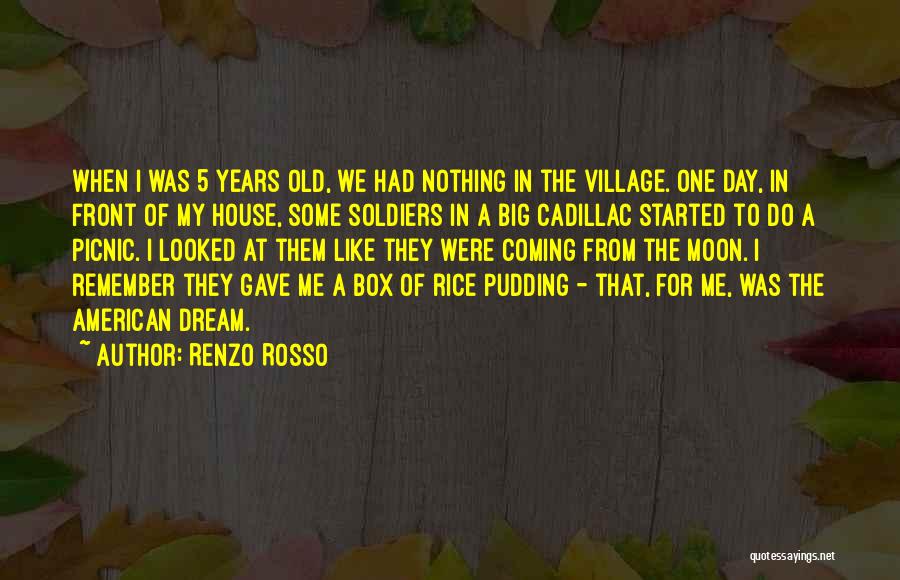 WHEN I WAS 5 YEARS OLD, WE HAD NOTHING IN THE VILLAGE. ONE DAY, IN FRONT OF MY HOUSE, SOME SOLDIERS IN A BIG CADILLAC STARTED TO DO A PICNIC. I LOOKED AT THEM LIKE THEY WERE COMING FROM THE MOON. I REMEMBER THEY GAVE ME A BOX OF RICE PUDDING - THAT, FOR ME, WAS THE AMERICAN DREAM.
~ AUTHOR: RENZO ROSSO

quotessayings.net